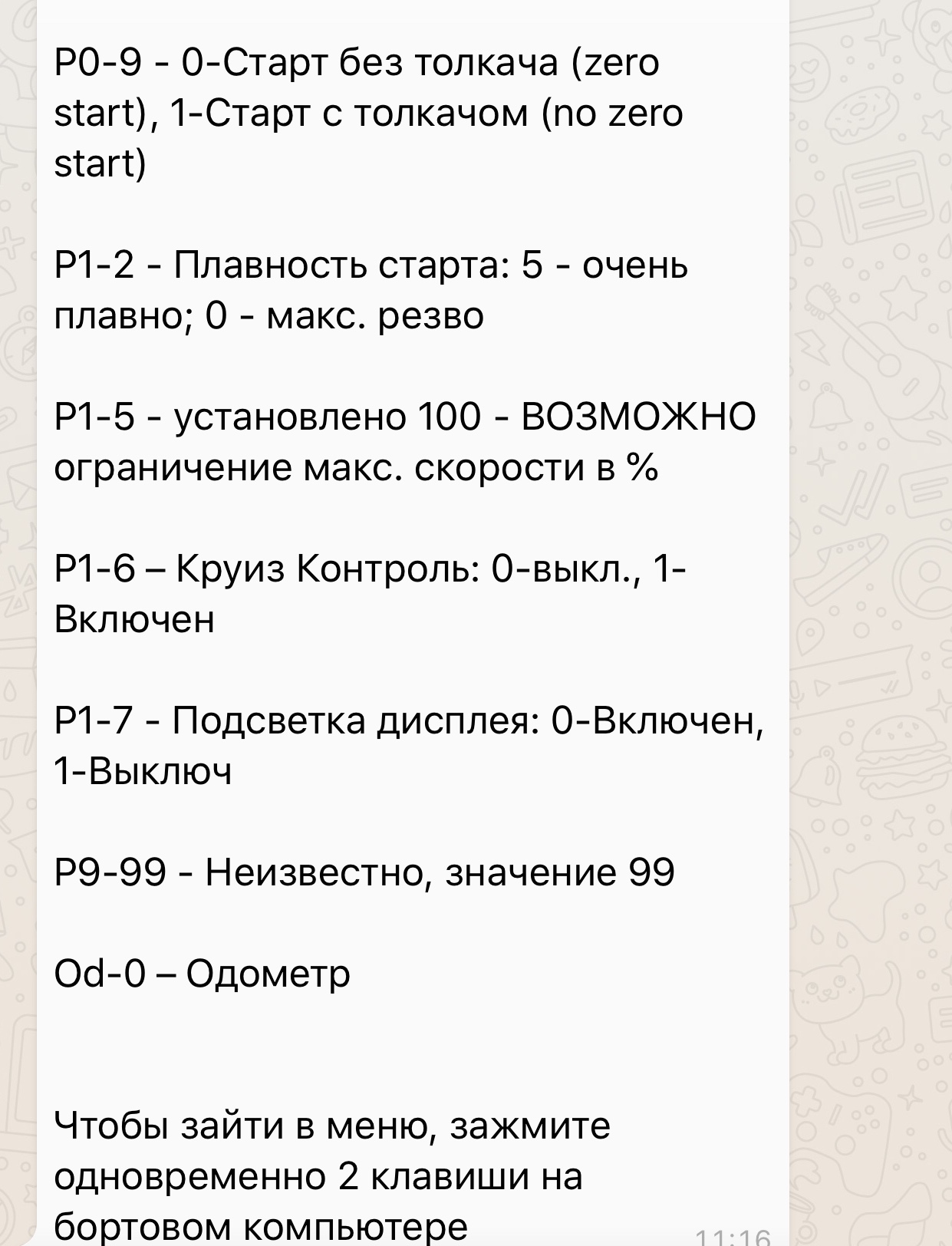 P0-9 - 0-Старт без толкача (zero start), 1-Старт с толкачом (no zero start)

P1-2 - Плавность старта: 5 - очень плавно; 0 - макс. резво

P1-5 - установлено 100 - ВОЗМОЖНО ограничение макс. скорости в %

P1-6 – Круиз Контроль: 0-выкл., 1-Включен

P1-7 - Подсветка дисплея: 0-Включен, 1-Выключ

P9-99 - Неизвестно, значение 99

Od-0 – Одометр

Чтобы зайти в меню, зажмите одновременно 2 клавиши на бортовом компьютере

11:16